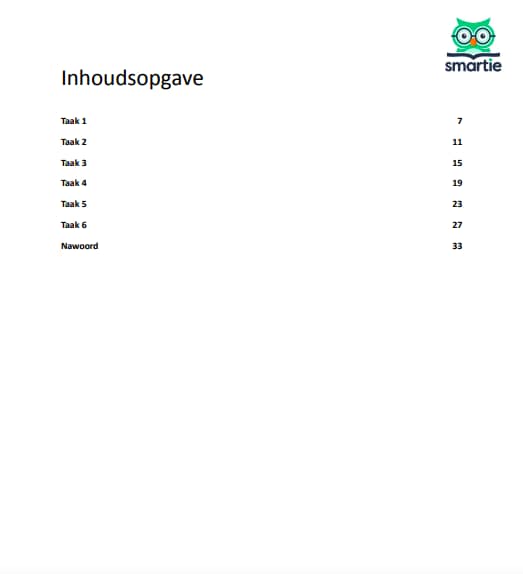 smartie

Inhoudsopgave

Taak 1 7
Taak 2 11
Taak 3 15
Taak 4 19
Taak 5 23
Taak 6 27
Nawoord 33